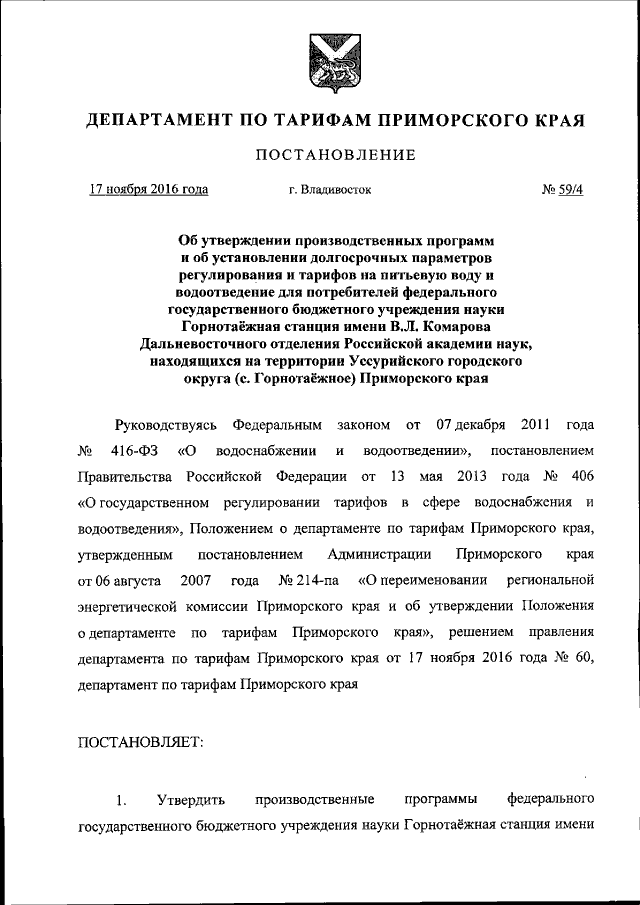 ДЕПАРТАМЕНТ ПО ТАРИФАМ ПРИМОРСКОГО КРАЯ

ПОСТАНОВЛЕНИЕ

17 ноября 2016 года г. Владивосток № 59/4

Об утверждении производственных программ и об установлении долгосрочных параметров регулирования и тарифов на питьевую воду и водоотведение для потребителей федерального государственного бюджетного учреждения науки Горнотаёжная станция имени В.Л. Комарова Дальневосточного отделения Российской академии наук, находящихся на территории Уссурийского городского округа (с. Горнотаёжное) Приморского края

Руководствуясь Федеральным законом от 07 декабря 2011 года № 416-ФЗ «О водоснабжении и водоотведении», постановлением Правительства Российской Федерации от 13 мая 2013 года № 406 «О государственном регулировании тарифов в сфере водоснабжения и водоотведения», Положением о департаменте по тарифам Приморского края, утвержденным постановлением Администрации Приморского края от 06 августа 2007 года № 214-па «О переименовании региональной энергетической комиссии Приморского края и об утверждении Положения о департаменте по тарифам Приморского края», решением правления департамента по тарифам Приморского края от 17 ноября 2016 года № 60, департамент по тарифам Приморского края

ПОСТАНОВЛЯЕТ:

1. Утвердить производственные программы федерального государственного бюджетного учреждения науки Горнотаёжная станция имени